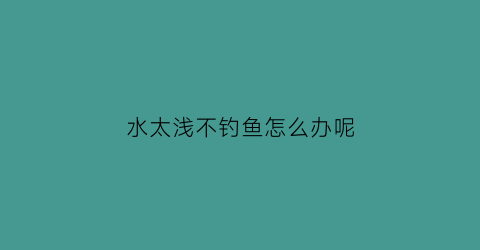 水太浅不钓鱼怎么办呢